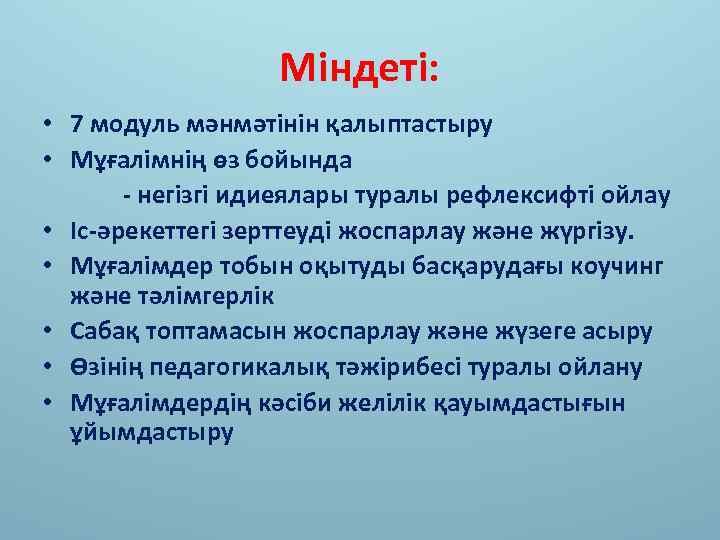 Міндеті:

• 7 модуль мәнмәтінін қалыптастыру
• Мұғалімнің өз бойында
- негізгі идиеялары туралы рефлексифті ойлау
• Іс-әрекеттегі зерттеуді жоспарлау және жүргізу.
• Мұғалімдер тобын оқытуды басқарудағы коучинг және тәлімгерлік
• Сабақ топтамасын жоспарлау және жүзеге асыру
• Өзінің педагогикалық тәжірибесі туралы ойлану
• Мұғалімдердің кәсіби желілік қауымдастығын ұйымдастыру